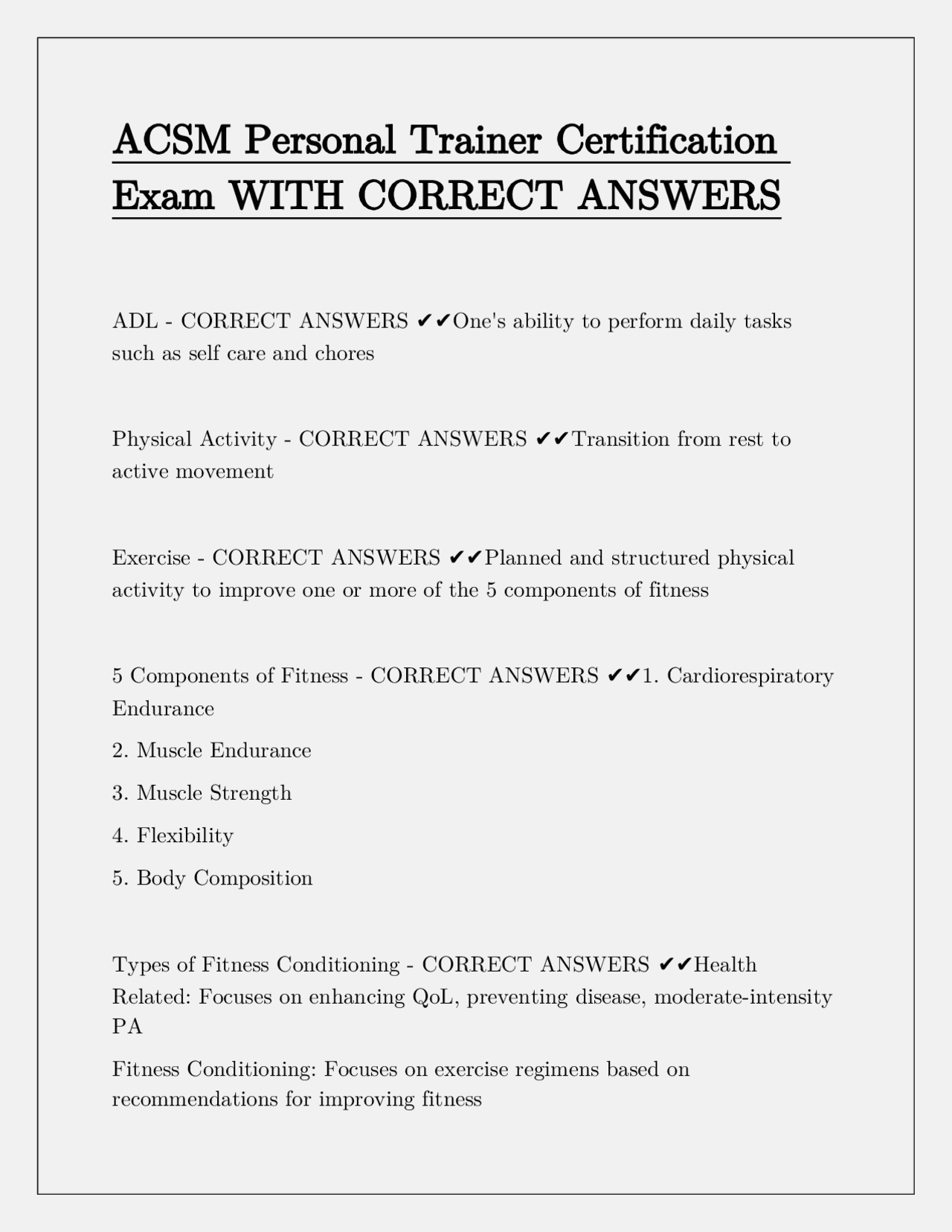 ACSM Personal Trainer Certification Exam WITH CORRECT ANSWERS

ADL - CORRECT ANSWERS ✔✔One's ability to perform daily tasks such as self care and chores

Physical Activity - CORRECT ANSWERS ✔✔Transition from rest to active movement

Exercise - CORRECT ANSWERS ✔✔Planned and structured physical activity to improve one or more of the 5 components of fitness

5 Components of Fitness - CORRECT ANSWERS ✔✔1. Cardiorespiratory Endurance

2. Muscle Endurance

3. Muscle Strength

4. Flexibility

5. Body Composition

Types of Fitness Conditioning - CORRECT ANSWERS ✔✔Health Related: Focuses on enhancing QoL, preventing disease, moderate-intensity PA

Fitness Conditioning: Focuses on exercise regimens based on recommendations for improving fitness